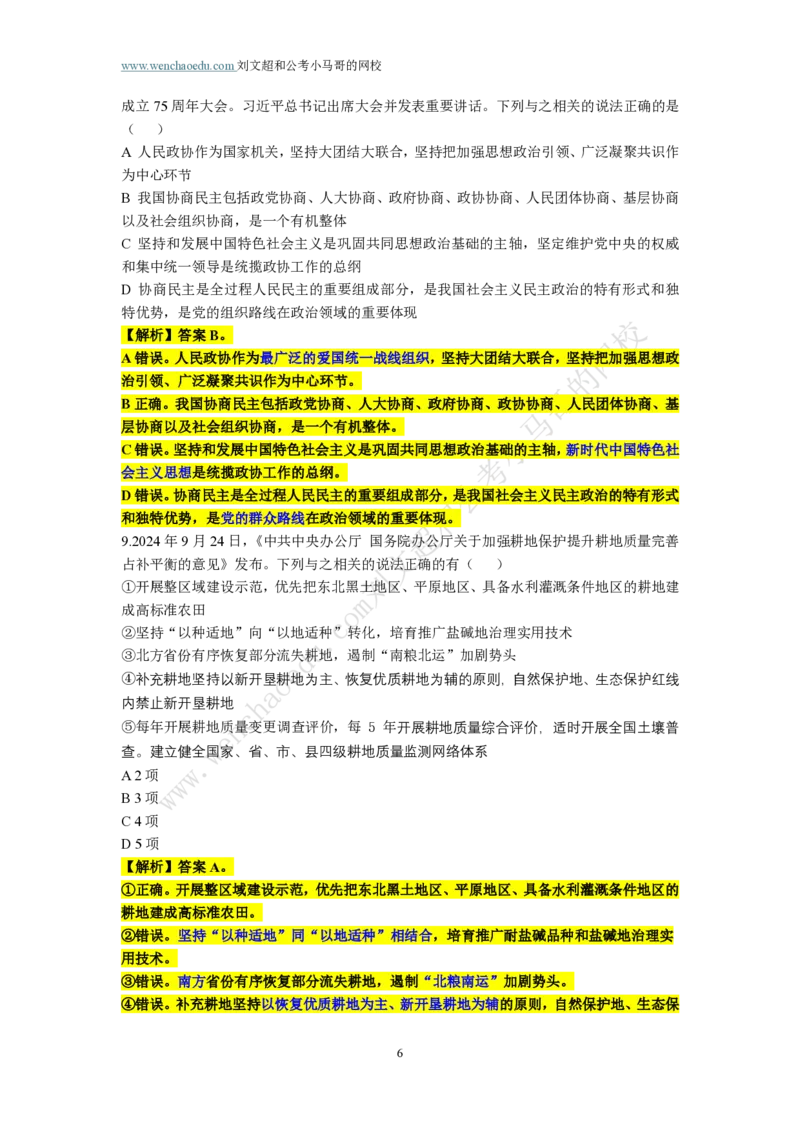 www.wenchaoedu.com 刘文超和公考小马哥的网校

成立 75 周年大会。习近平总书记出席大会并发表重要讲话。下列与之相关的说法正确的是（ ）

A 人民政协作为国家机关，坚持大团结大联合，坚持把加强思想政治引领、广泛凝聚共识作为中心环节

B 我国协商民主包括政党协商、人大协商、政府协商、政协协商、人民团体协商、基层协商以及社会组织协商，是一个有机整体

C 坚持和发展中国特色社会主义是巩固共同思想政治基础的主轴，坚定维护党中央的权威和集中统一领导是统揽政协工作的总纲

D 协商民主是全过程人民民主的重要组成部分，是我国社会主义民主政治的特有形式和独特优势，是党的组织路线在政治领域的重要体现

【解析】答案 B。

A 错误。人民政协作为最广泛的爱国统一战线组织，坚持大团结大联合，坚持把加强思想政治引领、广泛凝聚共识作为中心环节。

B 正确。我国协商民主包括政党协商、人大协商、政府协商、政协协商、人民团体协商、基层协商以及社会组织协商，是一个有机整体。

C 错误。坚持和发展中国特色社会主义是巩固共同思想政治基础的主轴，新时代中国特色社会主义思想是统揽政协工作的总纲。

D 错误。协商民主是全过程人民民主的重要组成部分，是我国社会主义民主政治的特有形式和独特优势，是党的群众路线在政治领域的重要体现。

9.2024 年 9 月 24 日，《中共中央办公厅 国务院办公厅关于加强耕地保护提升耕地质量完善占补平衡的意见》发布。下列与之相关的说法正确的有（ ）

①开展整区域建设示范，优先把东北黑土地区、平原地区、具备水利灌溉条件地区的耕地建成高标准农田

②坚持“以种适地”向“以地适种”转化，培育推广盐碱地治理实用技术

③北方省份有序恢复部分流失耕地，遏制“南粮北运”加剧势头

④补充耕地坚持以新开垦耕地为主、恢复优质耕地为辅的原则，自然保护地、生态保护红线内禁止新开垦耕地

⑤每年开展耕地质量变更调查评价，每 5 年开展耕地质量综合评价，适时开展全国土壤普查。建立健全国家、省、市、县四级耕地质量监测网络体系

A 2 项

B 3 项

C 4 项

D 5 项

【解析】答案 A。

①正确。开展整区域建设示范，优先把东北黑土地区、平原地区、具备水利灌溉条件地区的耕地建成高标准农田。

②错误。坚持“以种适地”同“以地适种”相结合，培育推广耐盐碱品种和盐碱地治理实用技术。

③错误。南方省份有序恢复部分流失耕地，遏制“北粮南运”加剧势头。

④错误。补充耕地坚持以恢复优质耕地为主、新开垦耕地为辅的原则，自然保护地、生态保

6